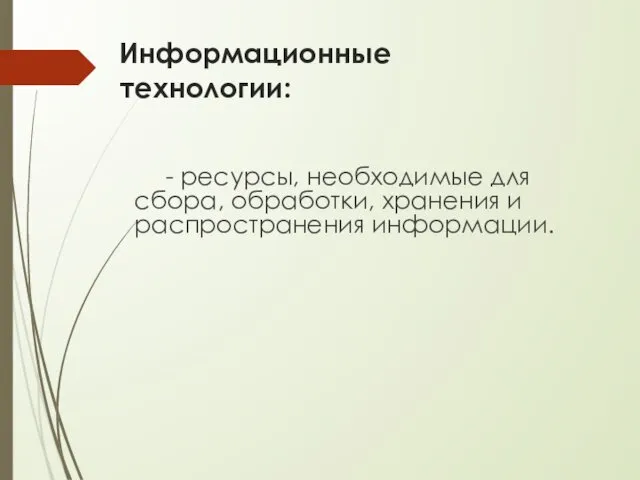 Информационные технологии:

- ресурсы, необходимые для сбора, обработки, хранения и распространения информации.